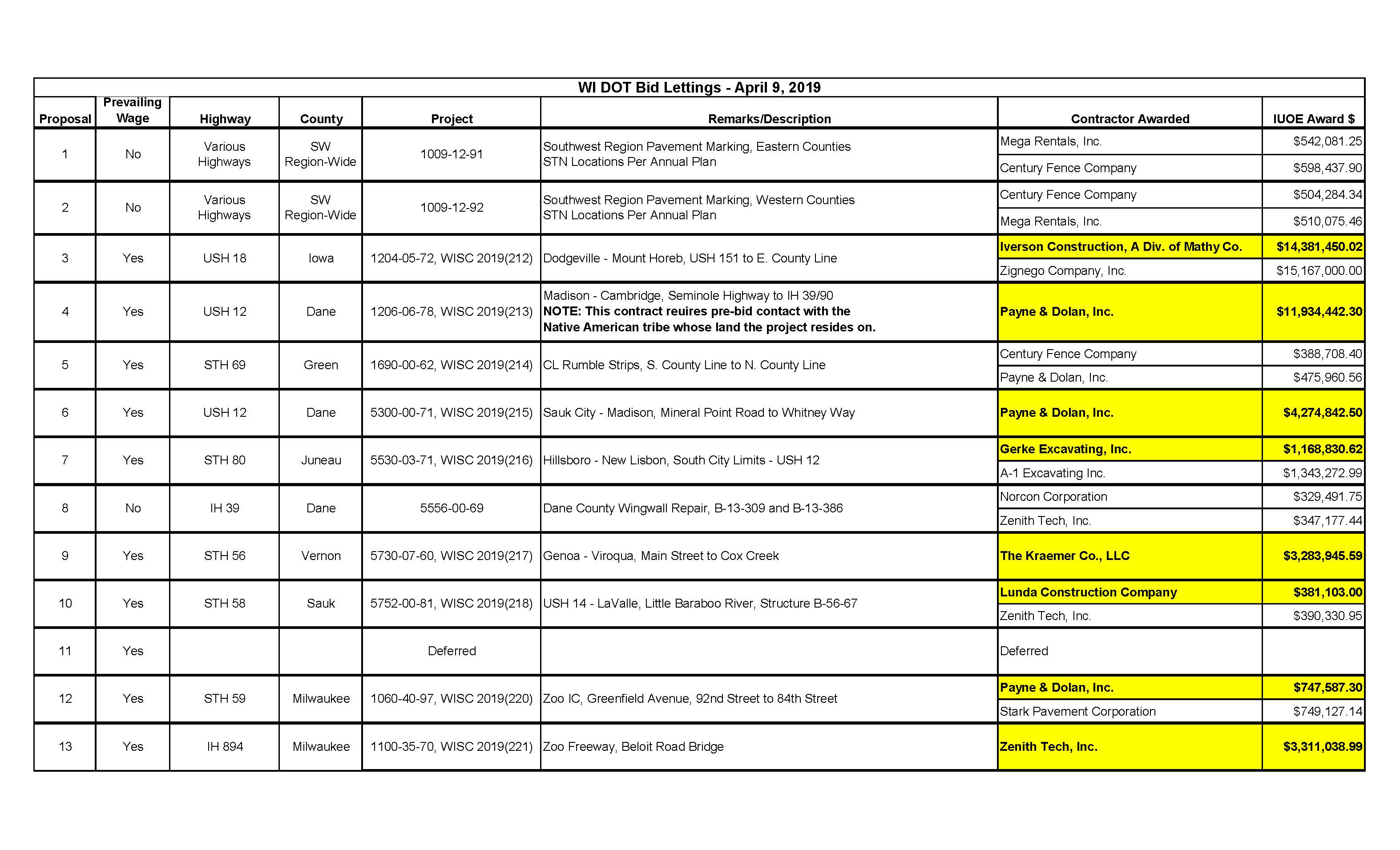 WI DOT Bid Lettings - April 9, 2019

| Proposal | Prevailing Wage | Highway | County | Project | Remarks/Description | Contractor Awarded | IUOE Award $ |
|---|---|---|---|---|---|---|---|
| 1 | No | Various Highways | SW Region-Wide | 1009-12-91 | Southwest Region Pavement Marking, Eastern Counties STN Locations Per Annual Plan | Mega Rentals, Inc. | $542,081.25 |
| | | | | | | Century Fence Company | $598,437.90 |
| 2 | No | Various Highways | SW Region-Wide | 1009-12-92 | Southwest Region Pavement Marking, Western Counties STN Locations Per Annual Plan | Century Fence Company | $504,284.34 |
| | | | | | | Mega Rentals, Inc. | $510,075.46 |
| 3 | Yes | USH 18 | Iowa | 1204-05-72, WISC 2019(212) | Dodgeville - Mount Horeb, USH 151 to E. County Line | Iverson Construction, A Div. of Mathy Co. | $14,381,450.02 |
| | | | | | | Zignego Company, Inc. | $15,167,000.00 |
| 4 | Yes | USH 12 | Dane | 1206-06-78, WISC 2019(213) | Madison - Cambridge, Seminole Highway to IH 39/90 NOTE: This contract reuires pre-bid contact with the Native American tribe whose land the project resides on. | Payne & Dolan, Inc. | $11,934,442.30 |
| 5 | Yes | STH 69 | Green | 1690-00-62, WISC 2019(214) | CL Rumble Strips, S. County Line to N. County Line | Century Fence Company | $388,708.40 |
| | | | | | | Payne & Dolan, Inc. | $475,960.56 |
| 6 | Yes | USH 12 | Dane | 5300-00-71, WISC 2019(215) | Sauk City - Madison, Mineral Point Road to Whitney Way | Payne & Dolan, Inc. | $4,274,842.50 |
| 7 | Yes | STH 80 | Juneau | 5530-03-71, WISC 2019(216) | Hillsboro - New Lisbon, South City Limits - USH 12 | Gerke Excavating, Inc. | $1,168,830.62 |
| | | | | | | A-1 Excavating Inc. | $1,343,272.99 |
| 8 | No | IH 39 | Dane | 5556-00-69 | Dane County Wingwall Repair, B-13-309 and B-13-386 | Norcon Corporation | $329,491.75 |
| | | | | | | Zenith Tech, Inc. | $347,177.44 |
| 9 | Yes | STH 56 | Vernon | 5730-07-60, WISC 2019(217) | Genoa - Viroqua, Main Street to Cox Creek | The Kraemer Co., LLC | $3,283,945.59 |
| 10 | Yes | STH 58 | Sauk | 5752-00-81, WISC 2019(218) | USH 14 - LaValle, Little Baraboo River, Structure B-56-67 | Lunda Construction Company | $381,103.00 |
| | | | | | | Zenith Tech, Inc. | $390,330.95 |
| 11 | Yes | | | Deferred | | Deferred | |
| 12 | Yes | STH 59 | Milwaukee | 1060-40-97, WISC 2019(220) | Zoo IC, Greenfield Avenue, 92nd Street to 84th Street | Payne & Dolan, Inc. | $747,587.30 |
| | | | | | | Stark Pavement Corporation | $749,127.14 |
| 13 | Yes | IH 894 | Milwaukee | 1100-35-70, WISC 2019(221) | Zoo Freeway, Beloit Road Bridge | Zenith Tech, Inc. | $3,311,038.99 |